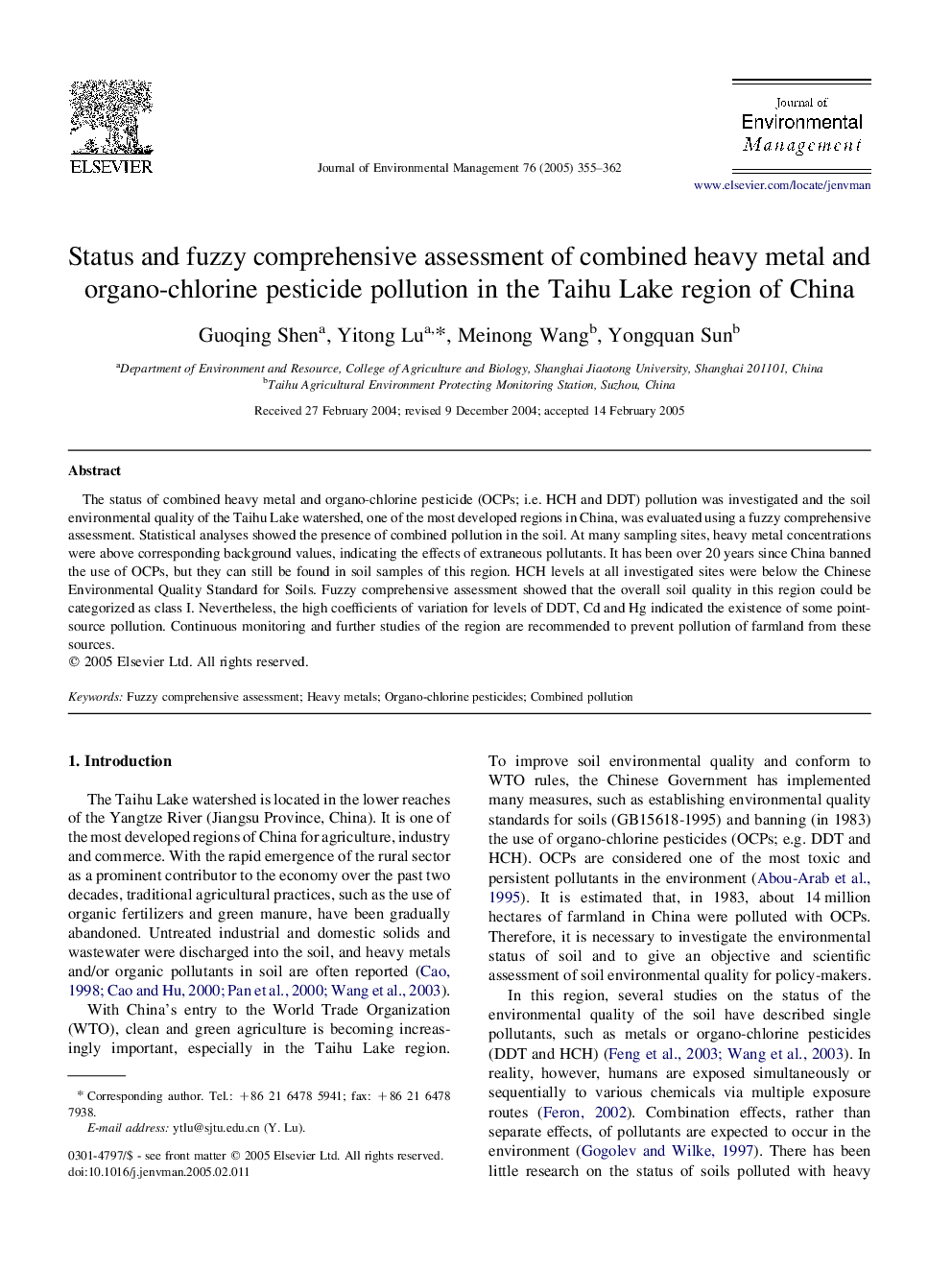 ELSEVIER

Journal of Environmental Management 76 (2005) 355–362

Journal of
Environmental
Management

www.elsevier.com/locate/jenvman

Status and fuzzy comprehensive assessment of combined heavy metal and organo-chlorine pesticide pollution in the Taihu Lake region of China

Guoqing Shen$^a$, Yitong Lu$^{a,*}$, Meinong Wang$^b$, Yongquan Sun$^b$

$^a$Department of Environment and Resource, College of Agriculture and Biology, Shanghai Jiaotong University, Shanghai 201101, China
$^b$Taihu Agricultural Environment Protecting Monitoring Station, Suzhou, China

Received 27 February 2004; revised 9 December 2004; accepted 14 February 2005

Abstract

The status of combined heavy metal and organo-chlorine pesticide (OCPs; i.e. HCH and DDT) pollution was investigated and the soil environmental quality of the Taihu Lake watershed, one of the most developed regions in China, was evaluated using a fuzzy comprehensive assessment. Statistical analyses showed the presence of combined pollution in the soil. At many sampling sites, heavy metal concentrations were above corresponding background values, indicating the effects of extraneous pollutants. It has been over 20 years since China banned the use of OCPs, but they can still be found in soil samples of this region. HCH levels at all investigated sites were below the Chinese Environmental Quality Standard for Soils. Fuzzy comprehensive assessment showed that the overall soil quality in this region could be categorized as class I. Nevertheless, the high coefficients of variation for levels of DDT, Cd and Hg indicated the existence of some point-source pollution. Continuous monitoring and further studies of the region are recommended to prevent pollution of farmland from these sources.
© 2005 Elsevier Ltd. All rights reserved.

Keywords: Fuzzy comprehensive assessment; Heavy metals; Organo-chlorine pesticides; Combined pollution

1. Introduction

The Taihu Lake watershed is located in the lower reaches of the Yangtze River (Jiangsu Province, China). It is one of the most developed regions of China for agriculture, industry and commerce. With the rapid emergence of the rural sector as a prominent contributor to the economy over the past two decades, traditional agricultural practices, such as the use of organic fertilizers and green manure, have been gradually abandoned. Untreated industrial and domestic solids and wastewater were discharged into the soil, and heavy metals and/or organic pollutants in soil are often reported (Cao, 1998; Cao and Hu, 2000; Pan et al., 2000; Wang et al., 2003).

With China's entry to the World Trade Organization (WTO), clean and green agriculture is becoming increasingly important, especially in the Taihu Lake region.

* Corresponding author. Tel.: +86 21 6478 5941; fax: +86 21 6478 7938.
E-mail address: ytlu@sjtu.edu.cn (Y. Lu).

0301-4797/$ - see front matter © 2005 Elsevier Ltd. All rights reserved.
doi:10.1016/j.jenvman.2005.02.011

To improve soil environmental quality and conform to WTO rules, the Chinese Government has implemented many measures, such as establishing environmental quality standards for soils (GB15618-1995) and banning (in 1983) the use of organo-chlorine pesticides (OCPs; e.g. DDT and HCH). OCPs are considered one of the most toxic and persistent pollutants in the environment (Abou-Arab et al., 1995). It is estimated that, in 1983, about 14 million hectares of farmland in China were polluted with OCPs. Therefore, it is necessary to investigate the environmental status of soil and to give an objective and scientific assessment of soil environmental quality for policy-makers.

In this region, several studies on the status of the environmental quality of the soil have described single pollutants, such as metals or organo-chlorine pesticides (DDT and HCH) (Feng et al., 2003; Wang et al., 2003). In reality, however, humans are exposed simultaneously or sequentially to various chemicals via multiple exposure routes (Feron, 2002). Combination effects, rather than separate effects, of pollutants are expected to occur in the environment (Gogolev and Wilke, 1997). There has been little research on the status of soils polluted with heavy